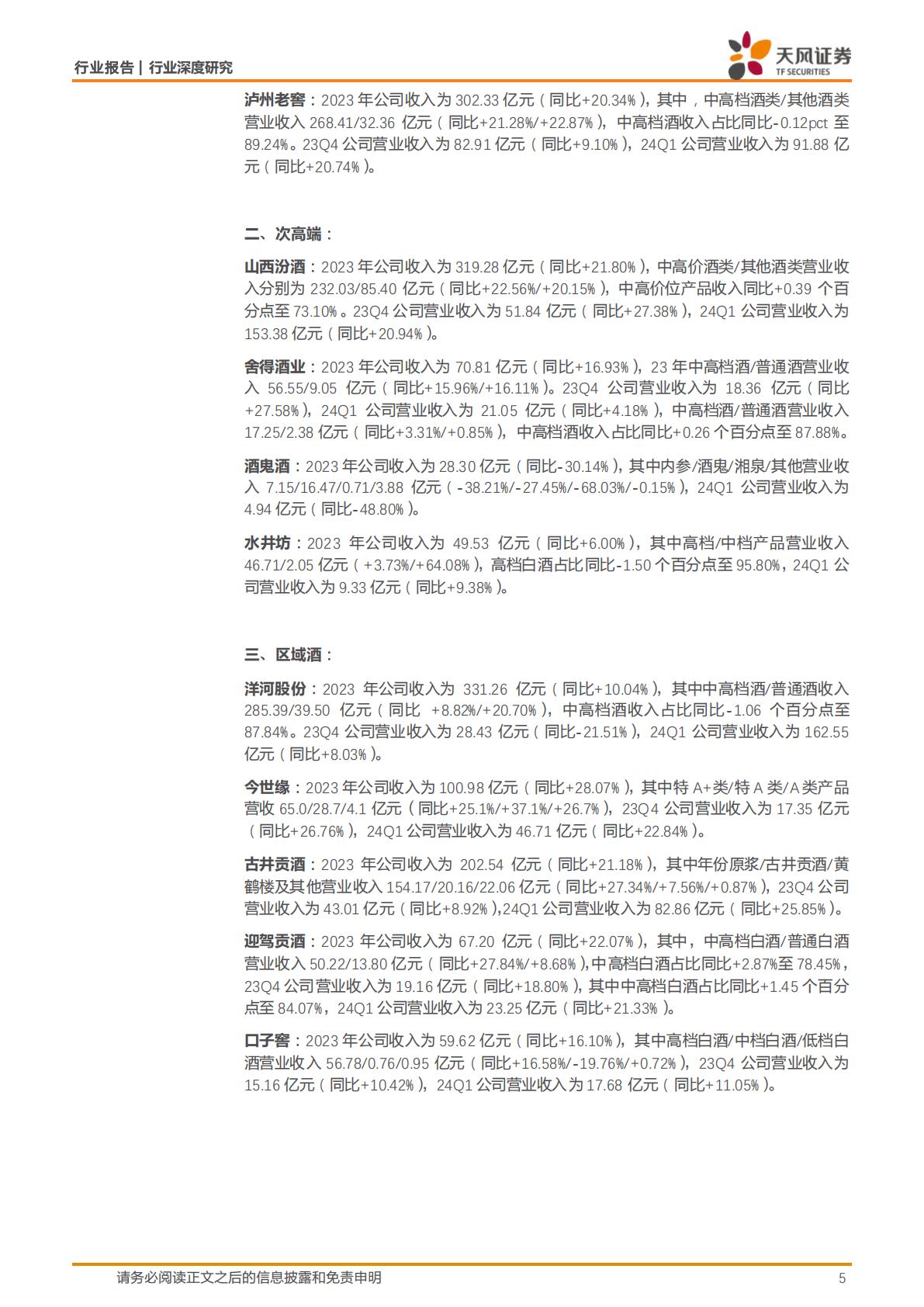 行业报告 | 行业深度研究

天风证券
TF SECURITIES

泸州老窖：2023 年公司收入为 302.33 亿元（同比+20.34%），其中，中高档酒类/其他酒类营业收入 268.41/32.36 亿元（同比+21.28%/+22.87%），中高档酒收入占比同比-0.12pct 至 89.24%。23Q4 公司营业收入为 82.91 亿元（同比+9.10%），24Q1 公司营业收入为 91.88 亿元（同比+20.74%）。

二、次高端：

山西汾酒：2023 年公司收入为 319.28 亿元（同比+21.80%），中高价酒类/其他酒类营业收入分别为 232.03/85.40 亿元（同比+22.56%/+20.15%），中高价位产品收入同比+0.39 个百分点至 73.10%。23Q4 公司营业收入为 51.84 亿元（同比+27.38%），24Q1 公司营业收入为 153.38 亿元（同比+20.94%）。

舍得酒业：2023 年公司收入为 70.81 亿元（同比+16.93%），23 年中高档酒/普通酒营业收入 56.55/9.05 亿元（同比+15.96%/+16.11%）。23Q4 公司营业收入为 18.36 亿元（同比+27.58%），24Q1 公司营业收入为 21.05 亿元（同比+4.18%），中高档酒/普通酒营业收入 17.25/2.38 亿元（同比+3.31%/+0.85%），中高档酒收入占比同比+0.26 个百分点至 87.88%。

酒鬼酒：2023 年公司收入为 28.30 亿元（同比-30.14%），其中内参/酒鬼/湘泉/其他营业收入 7.15/16.47/0.71/3.88 亿元（-38.21%/-27.45%/-68.03%/-0.15%），24Q1 公司营业收入为 4.94 亿元（同比-48.80%）。

水井坊：2023 年公司收入为 49.53 亿元（同比+6.00%），其中高档/中档产品营业收入 46.71/2.05 亿元（+3.73%/+64.08%），高档白酒占比同比-1.50 个百分点至 95.80%，24Q1 公司营业收入为 9.33 亿元（同比+9.38%）。

三、区域酒：

洋河股份：2023 年公司收入为 331.26 亿元（同比+10.04%），其中中高档酒/普通酒收入 285.39/39.50 亿元（同比 +8.82%/+20.70%），中高档酒收入占比同比-1.06 个百分点至 87.84%。23Q4 公司营业收入为 28.43 亿元（同比-21.51%），24Q1 公司营业收入为 162.55 亿元（同比+8.03%）。

今世缘：2023 年公司收入为 100.98 亿元（同比+28.07%），其中特 A+类/特 A 类/A 类产品营收 65.0/28.7/4.1 亿元（同比+25.1%/+37.1%/+26.7%），23Q4 公司营业收入为 17.35 亿元（同比+26.76%），24Q1 公司营业收入为 46.71 亿元（同比+22.84%）。

古井贡酒：2023 年公司收入为 202.54 亿元（同比+21.18%），其中年份原浆/古井贡酒/黄鹤楼及其他营业收入 154.17/20.16/22.06 亿元（同比+27.34%/+7.56%/+0.87%），23Q4 公司营业收入为 43.01 亿元（同比+8.92%），24Q1 公司营业收入为 82.86 亿元（同比+25.85%）。

迎驾贡酒：2023 年公司收入为 67.20 亿元（同比+22.07%），其中，中高档白酒/普通白酒营业收入 50.22/13.80 亿元（同比+27.84%/+8.68%），中高档白酒占比同比+2.87%至 78.45%，23Q4 公司营业收入为 19.16 亿元（同比+18.80%），其中中高档白酒占比同比+1.45 个百分点至 84.07%，24Q1 公司营业收入为 23.25 亿元（同比+21.33%）。

口子窖：2023 年公司收入为 59.62 亿元（同比+16.10%），其中高档白酒/中档白酒/低档白酒营业收入 56.78/0.76/0.95 亿元（同比+16.58%/-19.76%/+0.72%），23Q4 公司营业收入为 15.16 亿元（同比+10.42%），24Q1 公司营业收入为 17.68 亿元（同比+11.05%）。

请务必阅读正文之后的信息披露和免责申明 5